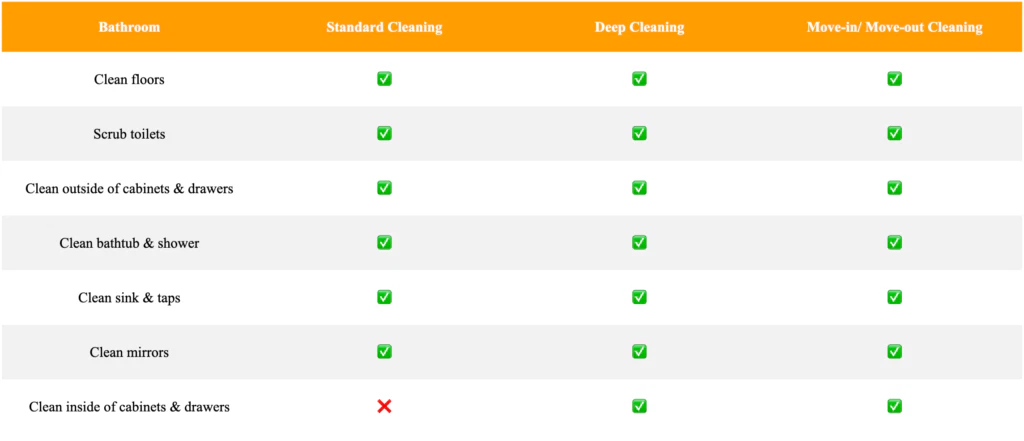 | Bathroom | Standard Cleaning | Deep Cleaning | Move-in/ Move-out Cleaning |
|---|---|---|---|
| Clean floors | ✅ | ✅ | ✅ |
| Scrub toilets | ✅ | ✅ | ✅ |
| Clean outside of cabinets & drawers | ✅ | ✅ | ✅ |
| Clean bathtub & shower | ✅ | ✅ | ✅ |
| Clean sink & taps | ✅ | ✅ | ✅ |
| Clean mirrors | ✅ | ✅ | ✅ |
| Clean inside of cabinets & drawers | ❌ | ✅ | ✅ |